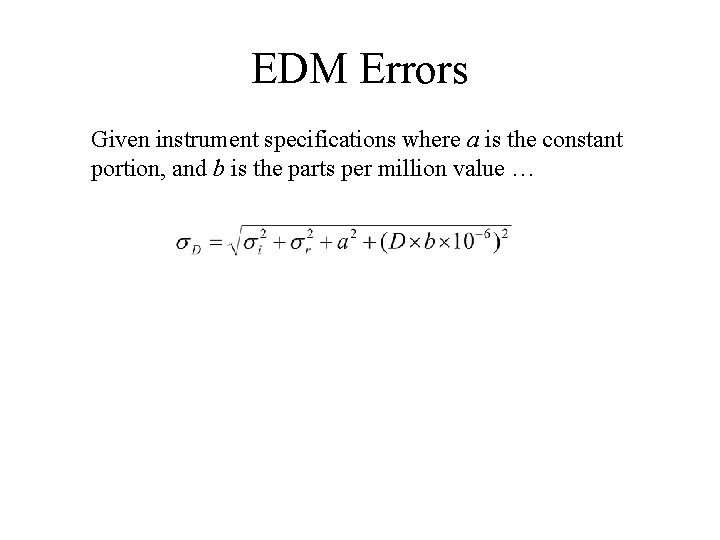 EDM Errors

Given instrument specifications where a is the constant portion, and b is the parts per million value …

$\sigma_D = \sqrt{\sigma_i^2 + \sigma_r^2 + a^2 + (D \times b \times 10^{-6})^2}$